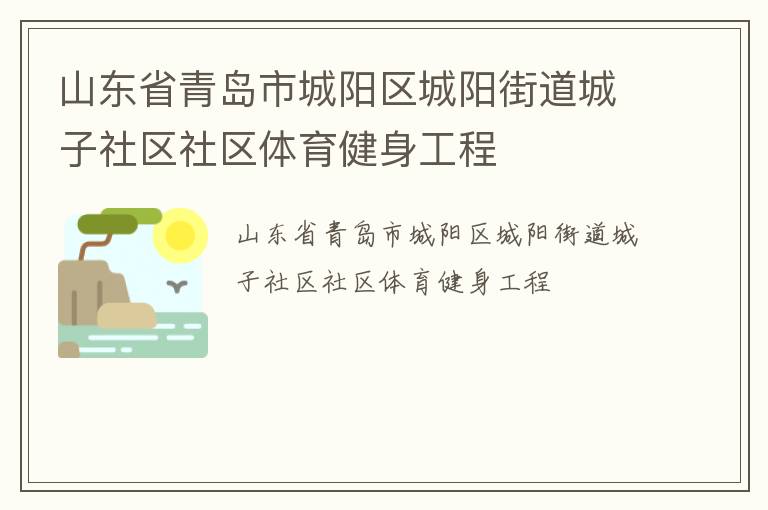 山东省青岛市城阳区城阳街道城子社区社区体育健身工程

山东省青岛市城阳区城阳街道城子社区社区体育健身工程